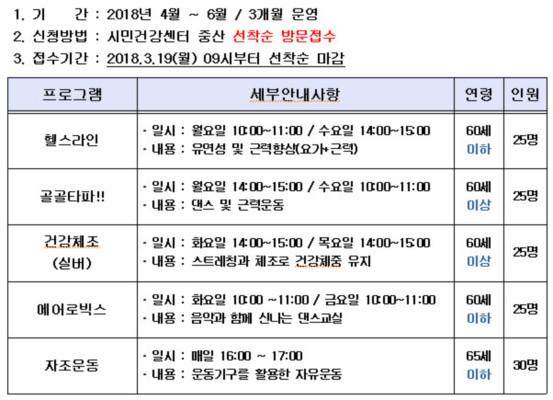 1. 기 간 : 2018년 4월 ~ 6월 / 3개월 운영
2. 신청방법 : 시민건강센터 중산 선착순 방문접수
3. 접수기간 : 2018.3.19(월) 09시부터 선착순 마감

| 프로그램 | 세부안내사항 | 연령 | 인원 |
|---|---|---|---|
| 헬스라인 | · 일시 : 월요일 10:00~11:00 / 수요일 14:00~15:00 · 내용 : 유연성 및 근력향상(요가+근력) | 60세 이하 | 25명 |
| 골골타파!! | · 일시 : 월요일 14:00~15:00 / 수요일 10:00~11:00 · 내용 : 댄스 및 근력운동 | 60세 이상 | 25명 |
| 건강체조 (실버) | · 일시 : 화요일 14:00~15:00 / 목요일 14:00~15:00 · 내용 : 스트레칭과 체조로 건강체중 유지 | 60세 이상 | 25명 |
| 에어로빅스 | · 일시 : 화요일 10:00 ~11:00 / 금요일 10:00~11:00 · 내용 : 음악과 함께 신나는 댄스교실 | 60세 이하 | 25명 |
| 자조운동 | · 일시 : 매일 16:00 ~ 17:00 · 내용 : 운동기구를 활용한 자유운동 | 65세 이하 | 30명 |